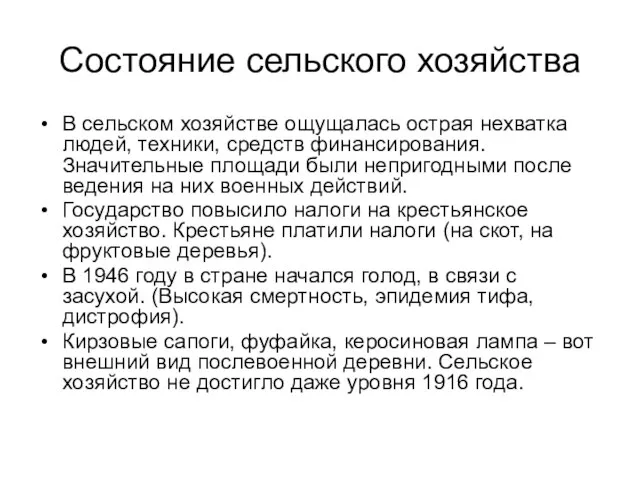 Состояние сельского хозяйства

• В сельском хозяйстве ощущалась острая нехватка людей, техники, средств финансирования. Значительные площади были непригодными после ведения на них военных действий.
• Государство повысило налоги на крестьянское хозяйство. Крестьяне платили налоги (на скот, на фруктовые деревья).
• В 1946 году в стране начался голод, в связи с засухой. (Высокая смертность, эпидемия тифа, дистрофия).
• Кирзовые сапоги, фуфайка, керосиновая лампа – вот внешний вид послевоенной деревни. Сельское хозяйство не достигло даже уровня 1916 года.